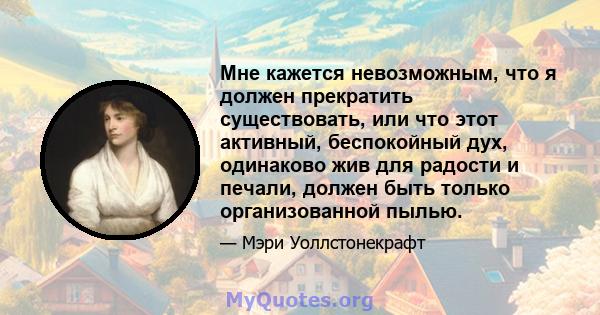 Мне кажется невозможным, что я должен прекратить существовать, или что этот активный, беспокойный дух, одинаково жив для радости и печали, должен быть только организованной пылью.

— Мэри Уоллстонекрафт

MyQuotes.org